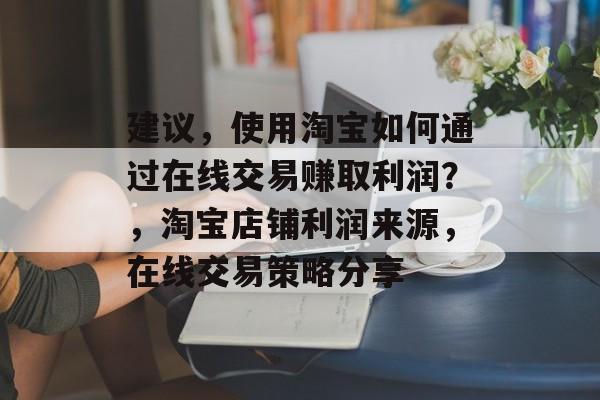 建议，使用淘宝如何通过在线交易赚取利润?，淘宝店铺利润来源，在线交易策略分享